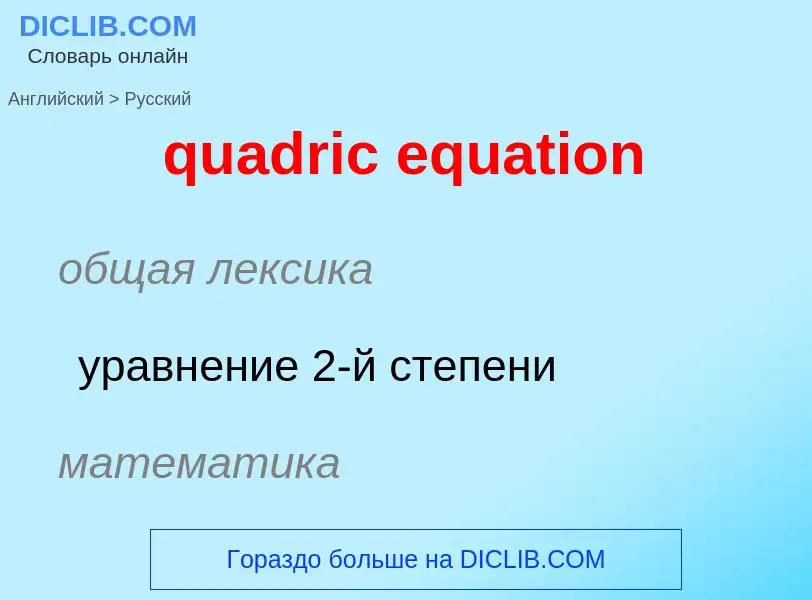 DICLIB.COM
Словарь онлайн

Английский > Русский

quadric equation

общая лексика

уравнение 2-й степени

математика

Гораздо больше на DICLIB.COM